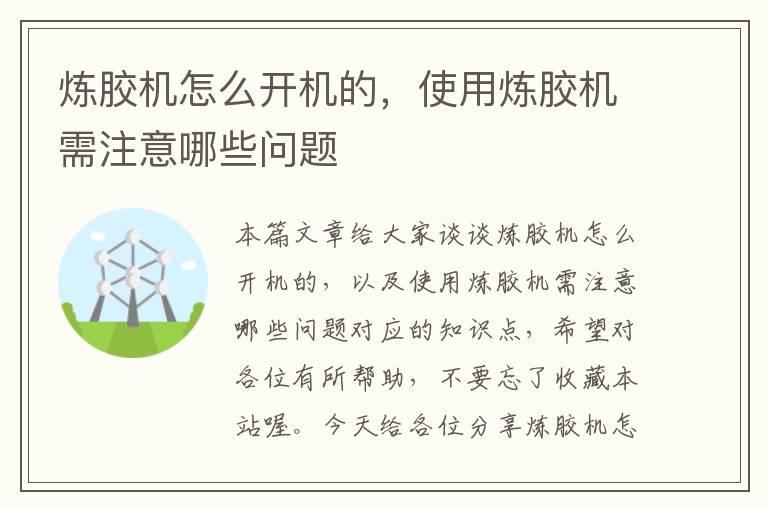 炼胶机怎么开机的，使用炼胶机需注意哪些问题

本篇文章给大家谈谈炼胶机怎么开机的，以及使用炼胶机需注意哪些问题对应的知识点，希望对各位有所帮助，不要忘了收藏本站喔。今天给各位分享炼胶机怎